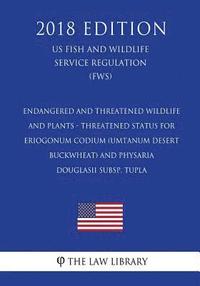 2018 EDITION

US FISH AND WILDLIFE SERVICE REGULATION (FWS)

ENDANGERED AND THREATENED WILDLIFE AND PLANTS - THREATENED STATUS FOR ERIOGONUM CODIUM (UMTANUM DESERT BUCKWHEAT) AND PHYSARIA DOUGLASII SUBSP. TUPLA

THE LAW LIBRARY